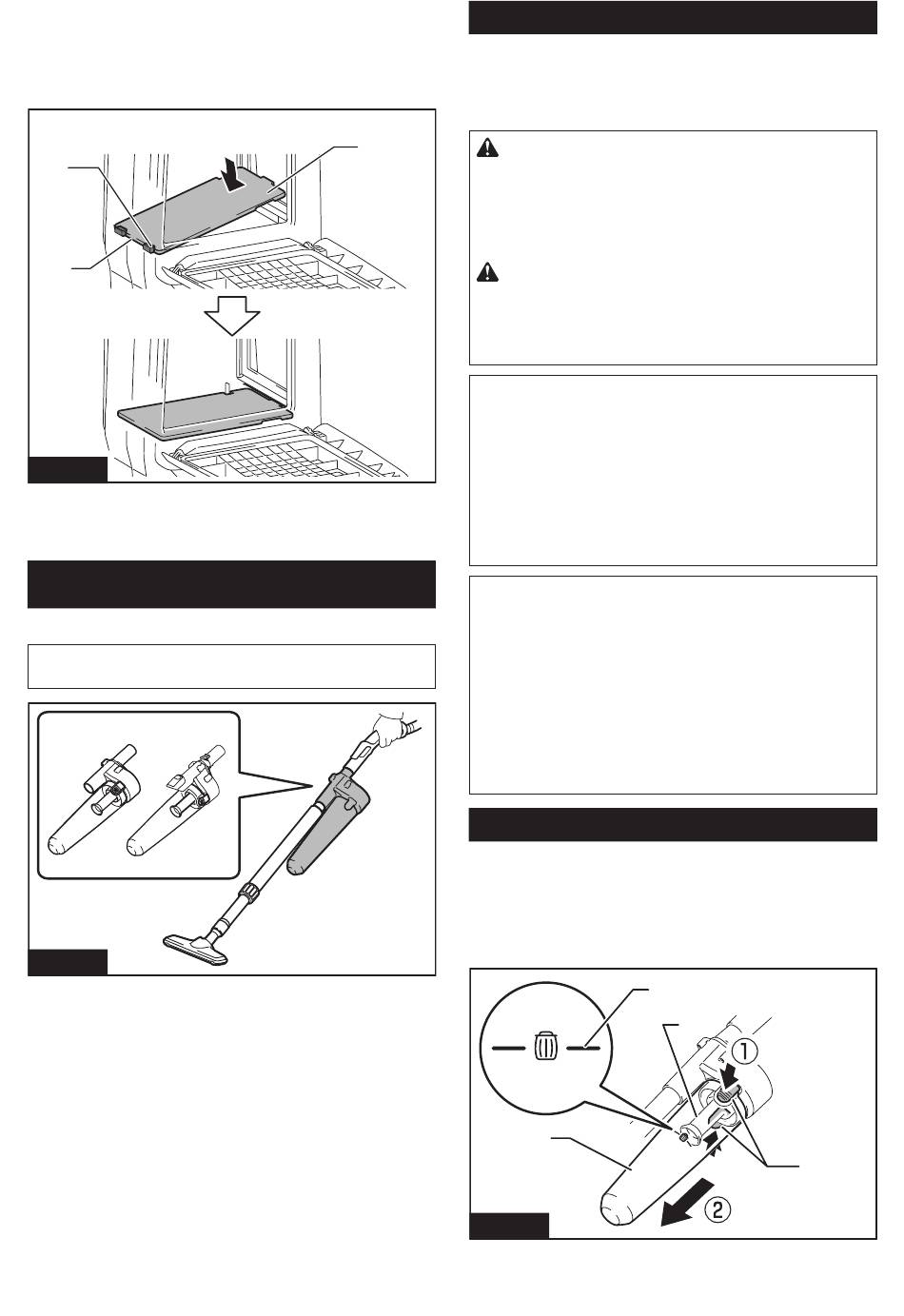 ①

②